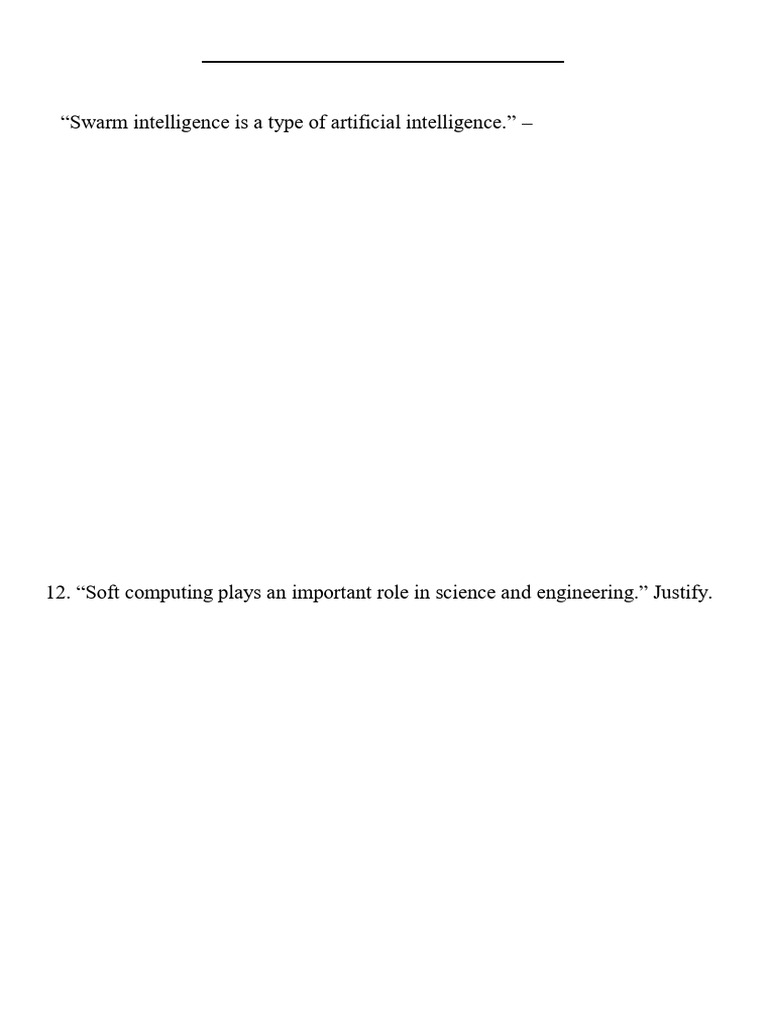 “Swarm intelligence is a type of artificial intelligence.” –

12. “Soft computing plays an important role in science and engineering.” Justify.